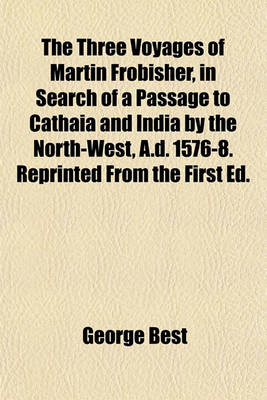 The Three Voyages of Martin Frobisher, in Search of a Passage to Cathaia and India by the North-West, A.d. 1576-8. Reprinted From the First Ed.

George Best